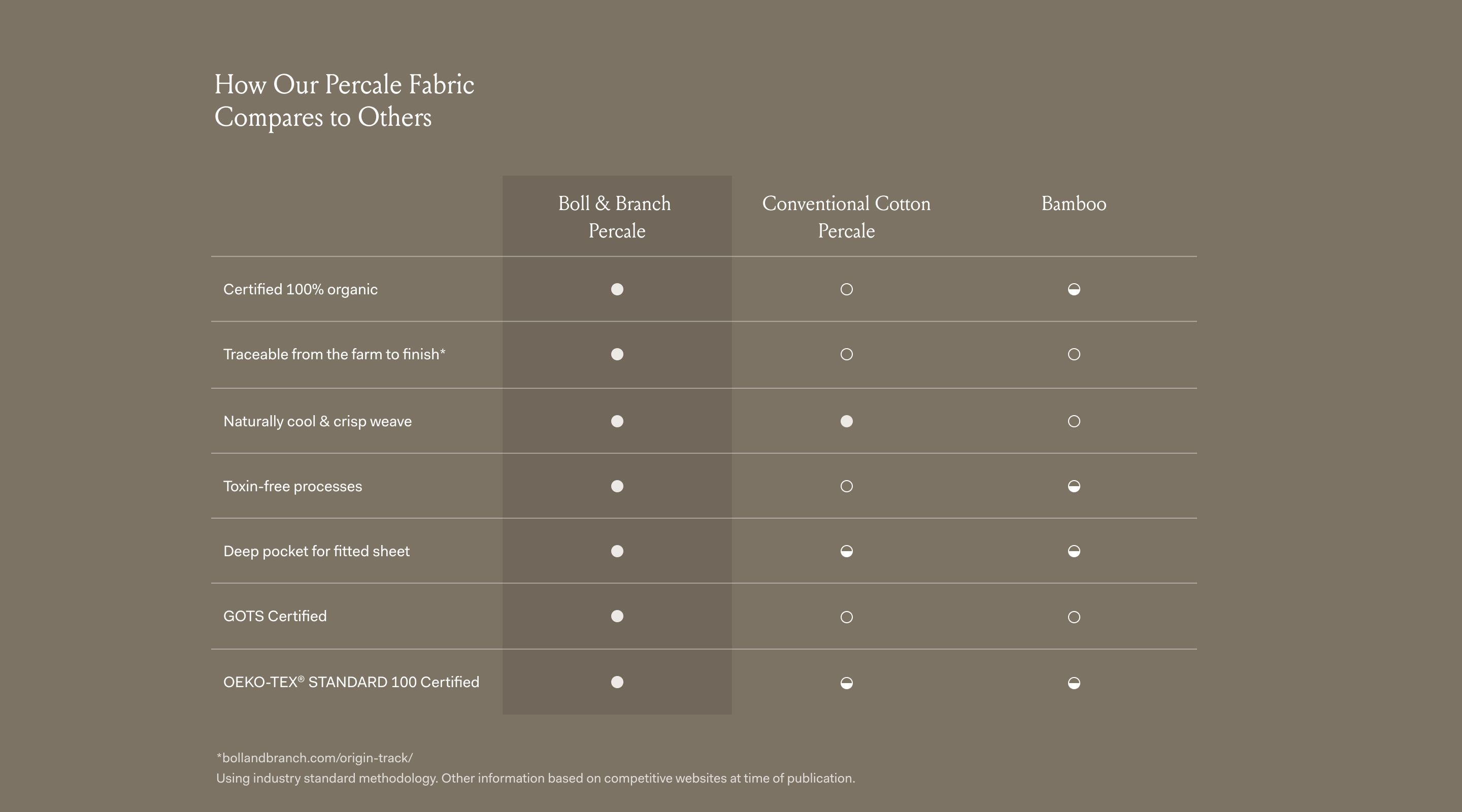 How Our Percale Fabric Compares to Others

| | Boll & Branch Percale | Conventional Cotton Percale | Bamboo |
|---|---|---|---|
| Certified 100% organic | ● | ○ | ◒ |
| Traceable from the farm to finish* | ● | ○ | ○ |
| Naturally cool & crisp weave | ● | ● | ○ |
| Toxin-free processes | ● | ○ | ◒ |
| Deep pocket for fitted sheet | ● | ◒ | ◒ |
| GOTS Certified | ● | ○ | ○ |
| OEKO-TEX® STANDARD 100 Certified | ● | ◒ | ◒ |

*bollandbranch.com/origin-track/
Using industry standard methodology. Other information based on competitive websites at time of publication.